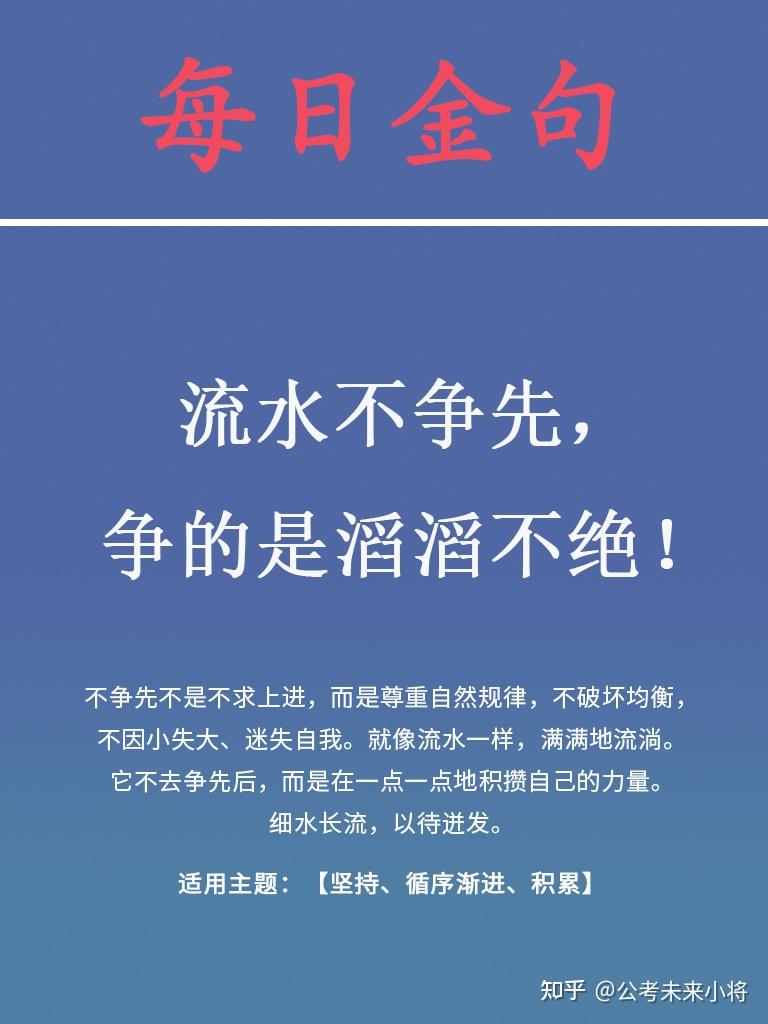 每日金句

流水不争先，
争的是滔滔不绝！

不争先不是不求上进，而是尊重自然规律，不破坏均衡，不因小失大、迷失自我。就像流水一样，满满地流淌。它不去争先后，而是在一点一点地积攒自己的力量。细水长流，以待迸发。

适用主题：【坚持、循序渐进、积累】

知乎 @公考未来小将